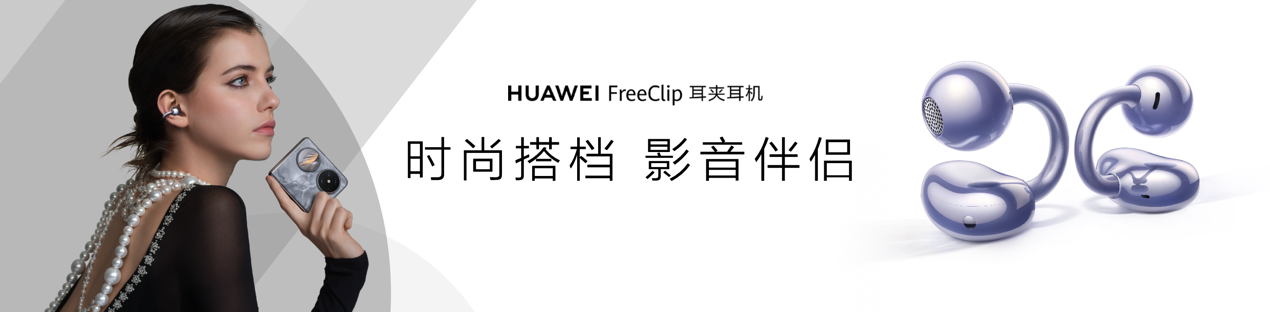 HUAWEI FreeClip 耳夹耳机

时尚搭档 影音伴侣